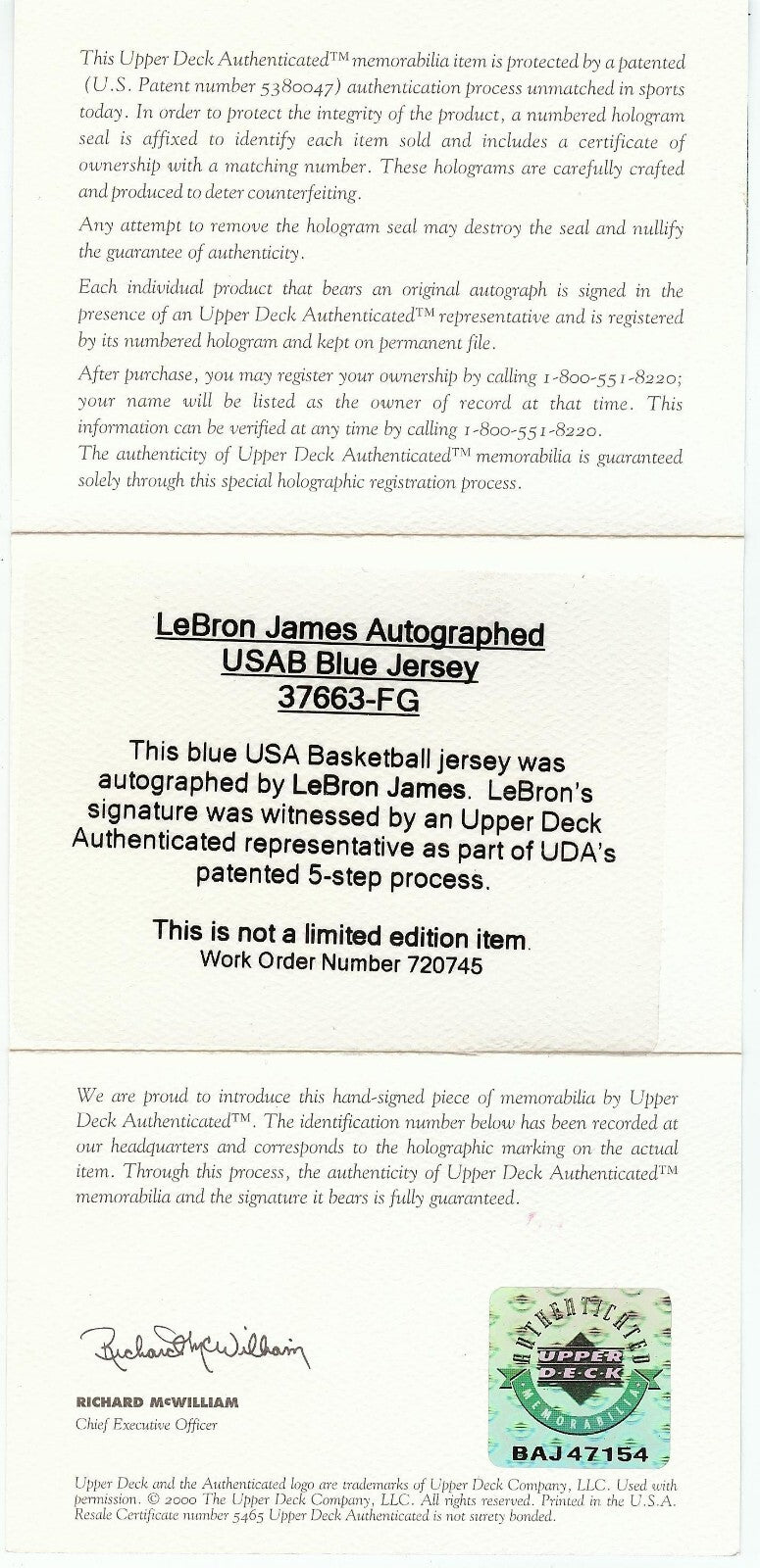 This Upper Deck Authenticated™ memorabilia item is protected by a patented (U.S. Patent number 5380047) authentication process unmatched in sports today. In order to protect the integrity of the product, a numbered hologram seal is affixed to identify each item sold and includes a certificate of ownership with a matching number. These holograms are carefully crafted and produced to deter counterfeiting.

Any attempt to remove the hologram seal may destroy the seal and nullify the guarantee of authenticity.

Each individual product that bears an original autograph is signed in the presence of an Upper Deck Authenticated™ representative and is registered by its numbered hologram and kept on permanent file.

After purchase, you may register your ownership by calling 1-800-551-8220; your name will be listed as the owner of record at that time. This information can be verified at any time by calling 1-800-551-8220.
The authenticity of Upper Deck Authenticated™ memorabilia is guaranteed solely through this special holographic registration process.

LeBron James Autographed
USAB Blue Jersey
37663-FG

This blue USA Basketball jersey was autographed by LeBron James. LeBron's signature was witnessed by an Upper Deck Authenticated representative as part of UDA's patented 5-step process.

This is not a limited edition item.
Work Order Number 720745

We are proud to introduce this hand-signed piece of memorabilia by Upper Deck Authenticated™. The identification number below has been recorded at our headquarters and corresponds to the holographic marking on the actual item. Through this process, the authenticity of Upper Deck Authenticated™ memorabilia and the signature it bears is fully guaranteed.

Richard McWilliam

RICHARD McWILLIAM
Chief Executive Officer

AUTHENTICATED
UPPER DECK
MEMORABILIA
BAJ47154

Upper Deck and the Authenticated logo are trademarks of Upper Deck Company, LLC. Used with permission. © 2000 The Upper Deck Company, LLC. All rights reserved. Printed in the U.S.A. Resale Certificate number 5465 Upper Deck Authenticated is not surety bonded.